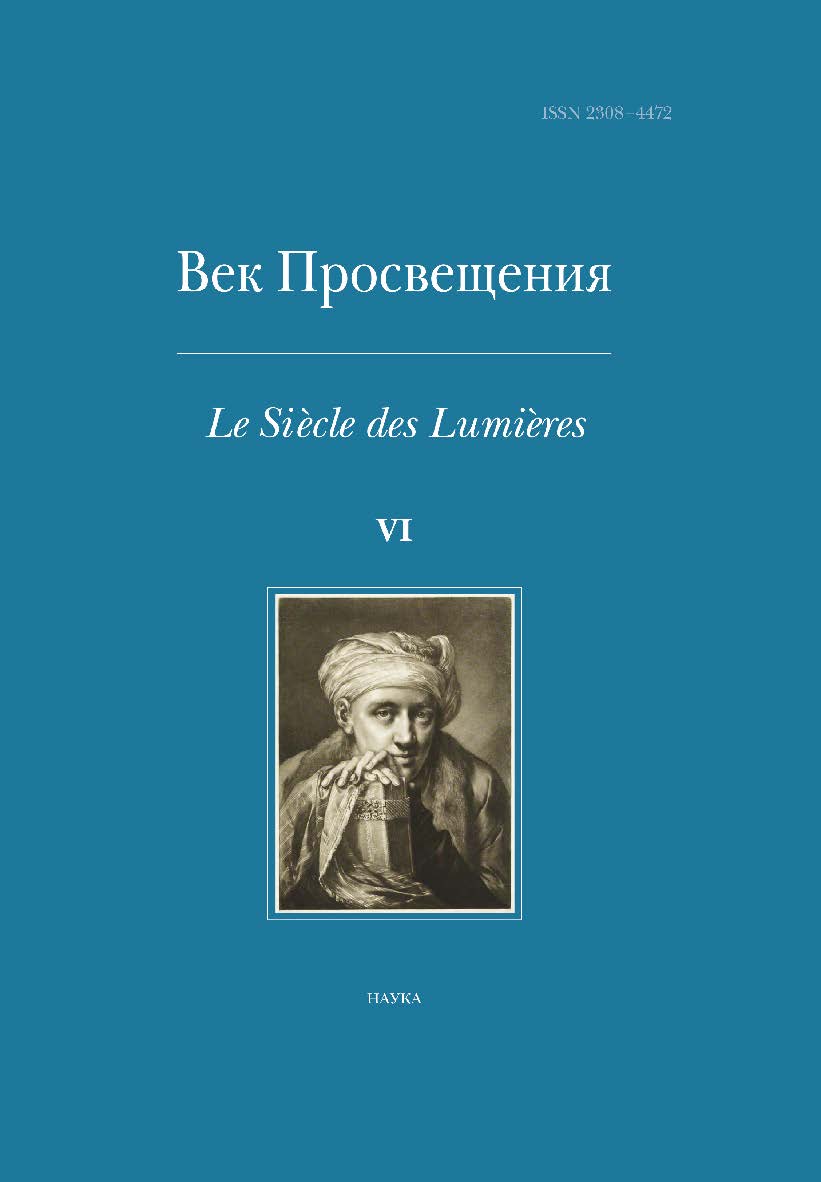 ISSN 2308–4472

Век Просвещения

Le Siècle des Lumières

VI

НАУКА